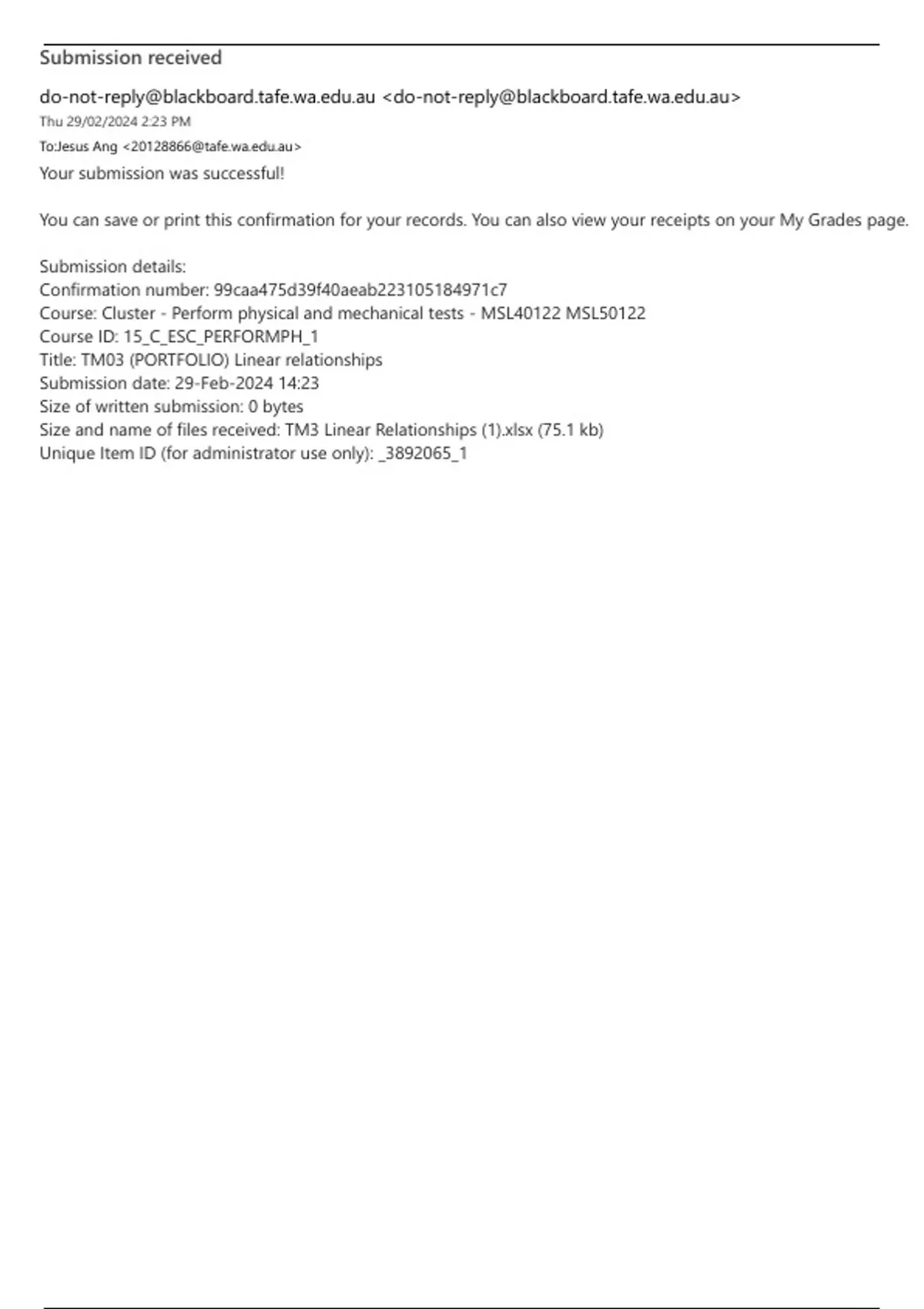 Submission received

do-not-reply@blackboard.tafe.wa.edu.au <do-not-reply@blackboard.tafe.wa.edu.au>
Thu 29/02/2024 2:23 PM
To:Jesus Ang <20128866@tafe.wa.edu.au>

Your submission was successful!

You can save or print this confirmation for your records. You can also view your receipts on your My Grades page.

Submission details:
Confirmation number: 99caa475d39f40aeab223105184971c7
Course: Cluster - Perform physical and mechanical tests - MSL40122 MSL50122
Course ID: 15_C_ESC_PERFORMPH_1
Title: TM03 (PORTFOLIO) Linear relationships
Submission date: 29-Feb-2024 14:23
Size of written submission: 0 bytes
Size and name of files received: TM3 Linear Relationships (1).xlsx (75.1 kb)
Unique Item ID (for administrator use only): _3892065_1